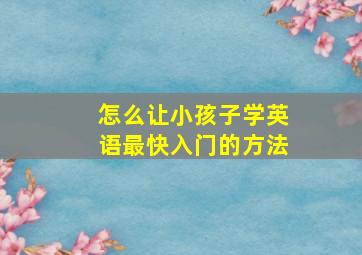 怎么让小孩子学英语最快入门的方法